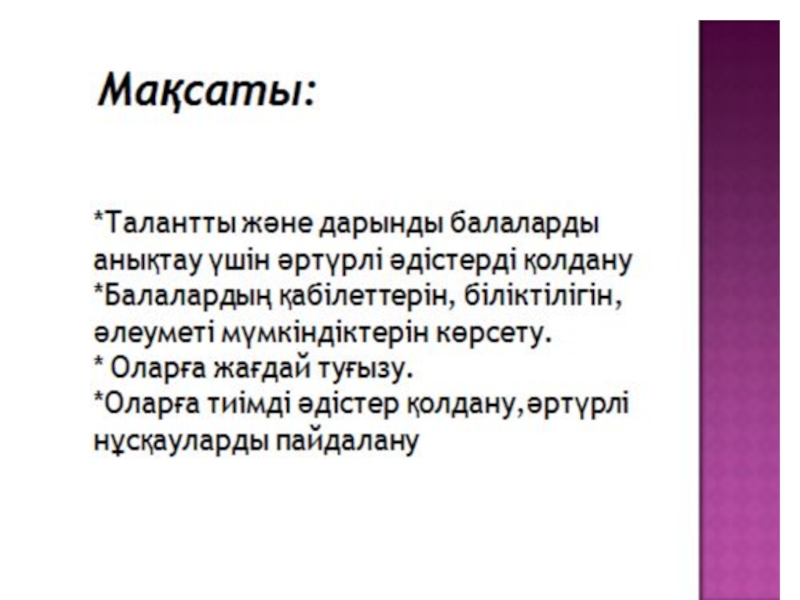 Мақсаты:

*Талантты және дарынды балаларды анықтау үшін әртүрлі әдістерді қолдану
*Балалардың қабілеттерін, біліктілігін, әлеуметі мүмкіндіктерін көрсету.
* Оларға жағдай туғызу.
*Оларға тиімді әдістер қолдану,әртүрлі нұсқауларды пайдалану